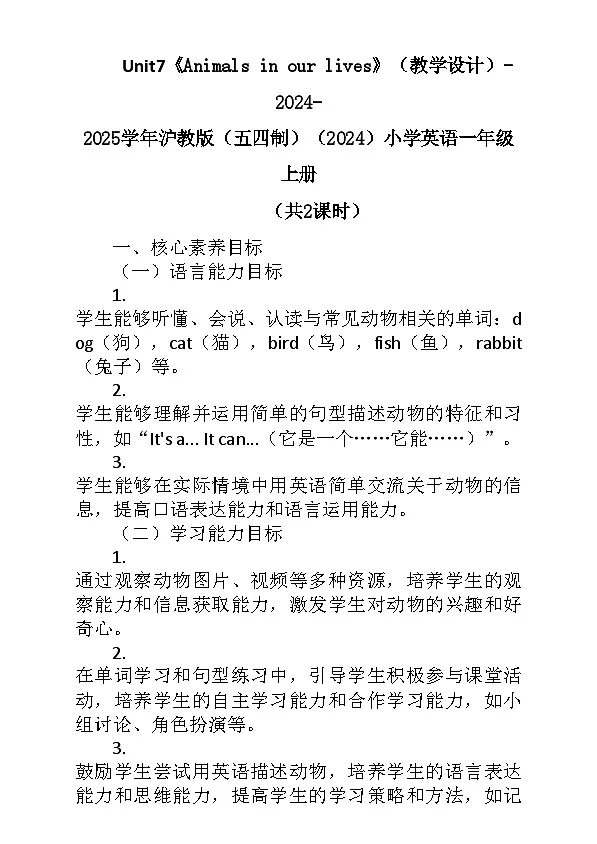 Unit7《Animals in our lives》（教学设计）-2024-2025学年沪教版（五四制）（2024）小学英语一年级上册

（共2课时）

一、核心素养目标

（一）语言能力目标

1.

学生能够听懂、会说、认读与常见动物相关的单词：dog（狗），cat（猫），bird（鸟），fish（鱼），rabbit（兔子）等。

2.

学生能够理解并运用简单的句型描述动物的特征和习性，如“It's a... It can...（它是一个……它能……）”。

3.

学生能够在实际情境中用英语简单交流关于动物的信息，提高口语表达能力和语言运用能力。

（二）学习能力目标

1.

通过观察动物图片、视频等多种资源，培养学生的观察能力和信息获取能力，激发学生对动物的兴趣和好奇心。

2.

在单词学习和句型练习中，引导学生积极参与课堂活动，培养学生的自主学习能力和合作学习能力，如小组讨论、角色扮演等。

3.

鼓励学生尝试用英语描述动物，培养学生的语言表达能力和思维能力，提高学生的学习策略和方法，如记